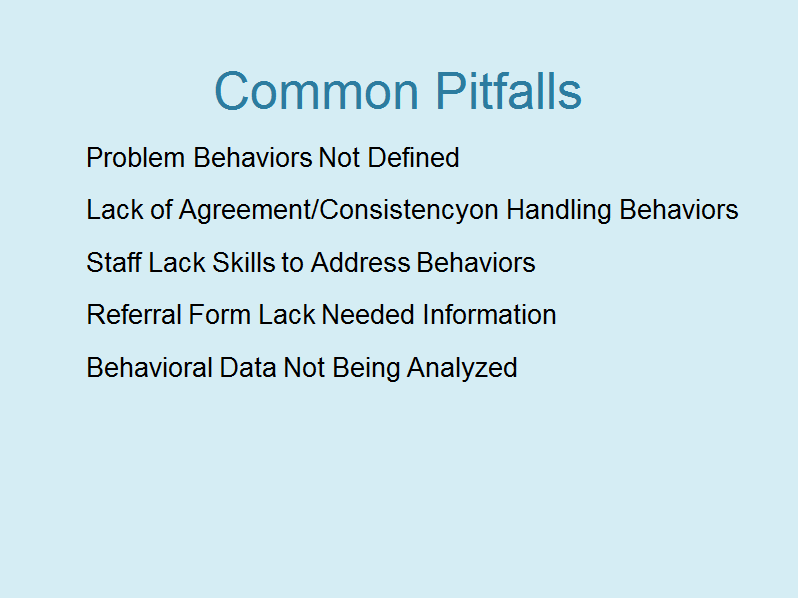 Common Pitfalls

Problem Behaviors Not Defined

Lack of Agreement/Consistencyon Handling Behaviors

Staff Lack Skills to Address Behaviors

Referral Form Lack Needed Information

Behavioral Data Not Being Analyzed